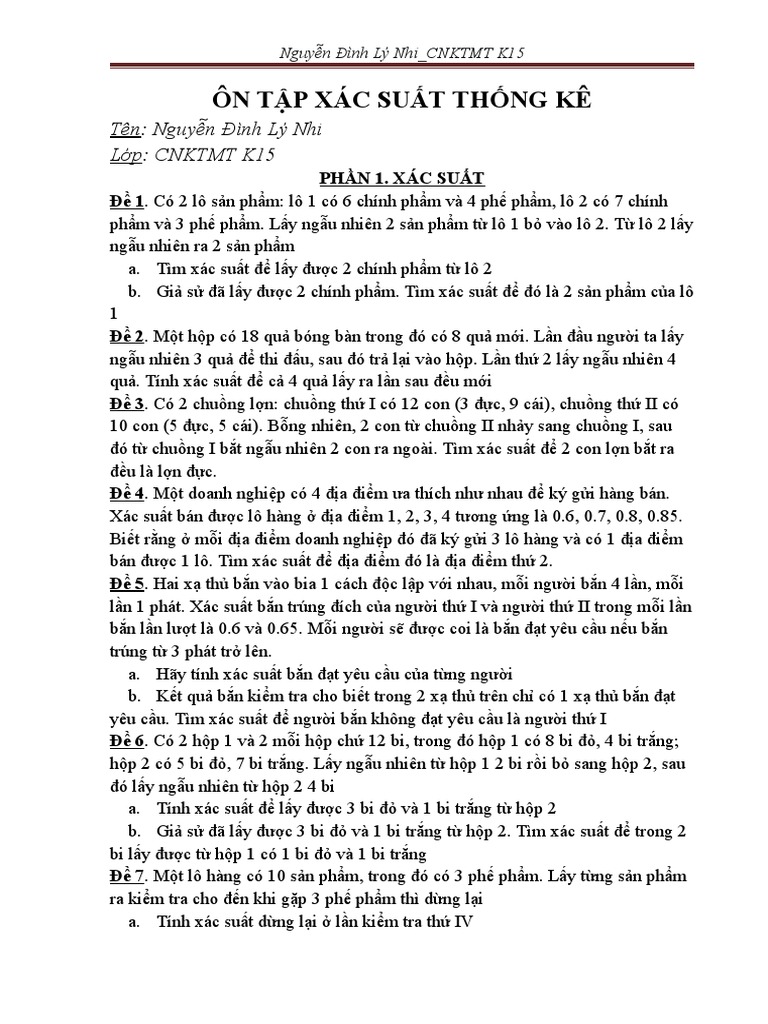 Nguyễn Đình Lý Nhi_CNKTMT K15

ÔN TẬP XÁC SUẤT THỐNG KÊ

Tên: Nguyễn Đình Lý Nhi

Lớp: CNKTMT K15

PHẦN 1. XÁC SUẤT

Đề 1. Có 2 lô sản phẩm: lô 1 có 6 chính phẩm và 4 phế phẩm, lô 2 có 7 chính phẩm và 3 phế phẩm. Lấy ngẫu nhiên 2 sản phẩm từ lô 1 bỏ vào lô 2. Từ lô 2 lấy ngẫu nhiên ra 2 sản phẩm

a. Tìm xác suất để lấy được 2 chính phẩm từ lô 2

b. Giả sử đã lấy được 2 chính phẩm. Tìm xác suất để đó là 2 sản phẩm của lô 1

Đề 2. Một hộp có 18 quả bóng bàn trong đó có 8 quả mới. Lần đầu người ta lấy ngẫu nhiên 3 quả để thi đấu, sau đó trả lại vào hộp. Lần thứ 2 lấy ngẫu nhiên 4 quả. Tính xác suất để cả 4 quả lấy ra lần sau đều mới

Đề 3. Có 2 chuồng lợn: chuồng thứ I có 12 con (3 đực, 9 cái), chuồng thứ II có 10 con (5 đực, 5 cái). Bỗng nhiên, 2 con từ chuồng II nhảy sang chuồng I, sau đó từ chuồng I bắt ngẫu nhiên 2 con ra ngoài. Tìm xác suất để 2 con lợn bắt ra đều là lợn đực.

Đề 4. Một doanh nghiệp có 4 địa điểm ưa thích như nhau để ký gửi hàng bán. Xác suất bán được lô hàng ở địa điểm 1, 2, 3, 4 tương ứng là 0.6, 0.7, 0.8, 0.85. Biết rằng ở mỗi địa điểm doanh nghiệp đó đã ký gửi 3 lô hàng và có 1 địa điểm bán được 1 lô. Tìm xác suất để địa điểm đó là địa điểm thứ 2.

Đề 5. Hai xạ thủ bắn vào bia 1 cách độc lập với nhau, mỗi người bắn 4 lần, mỗi lần 1 phát. Xác suất bắn trúng đích của người thứ I và người thứ II trong mỗi lần bắn lần lượt là 0.6 và 0.65. Mỗi người sẽ được coi là bắn đạt yêu cầu nếu bắn trúng từ 3 phát trở lên.

a. Hãy tính xác suất bắn đạt yêu cầu của từng người

b. Kết quả bắn kiểm tra cho biết trong 2 xạ thủ trên chỉ có 1 xạ thủ bắn đạt yêu cầu. Tìm xác suất để người bắn không đạt yêu cầu là người thứ I

Đề 6. Có 2 hộp 1 và 2 mỗi hộp chứ 12 bi, trong đó hộp 1 có 8 bi đỏ, 4 bi trắng; hộp 2 có 5 bi đỏ, 7 bi trắng. Lấy ngẫu nhiên từ hộp 1 2 bi rồi bỏ sang hộp 2, sau đó lấy ngẫu nhiên từ hộp 2 4 bi

a. Tính xác suất để lấy được 3 bi đỏ và 1 bi trắng từ hộp 2

b. Giả sử đã lấy được 3 bi đỏ và 1 bi trắng từ hộp 2. Tìm xác suất để trong 2 bi lấy được từ hộp 1 có 1 bi đỏ và 1 bi trắng

Đề 7. Một lô hàng có 10 sản phẩm, trong đó có 3 phế phẩm. Lấy từng sản phẩm ra kiểm tra cho đến khi gặp 3 phế phẩm thì dừng lại

a. Tính xác suất dừng lại ở lần kiểm tra thứ IV